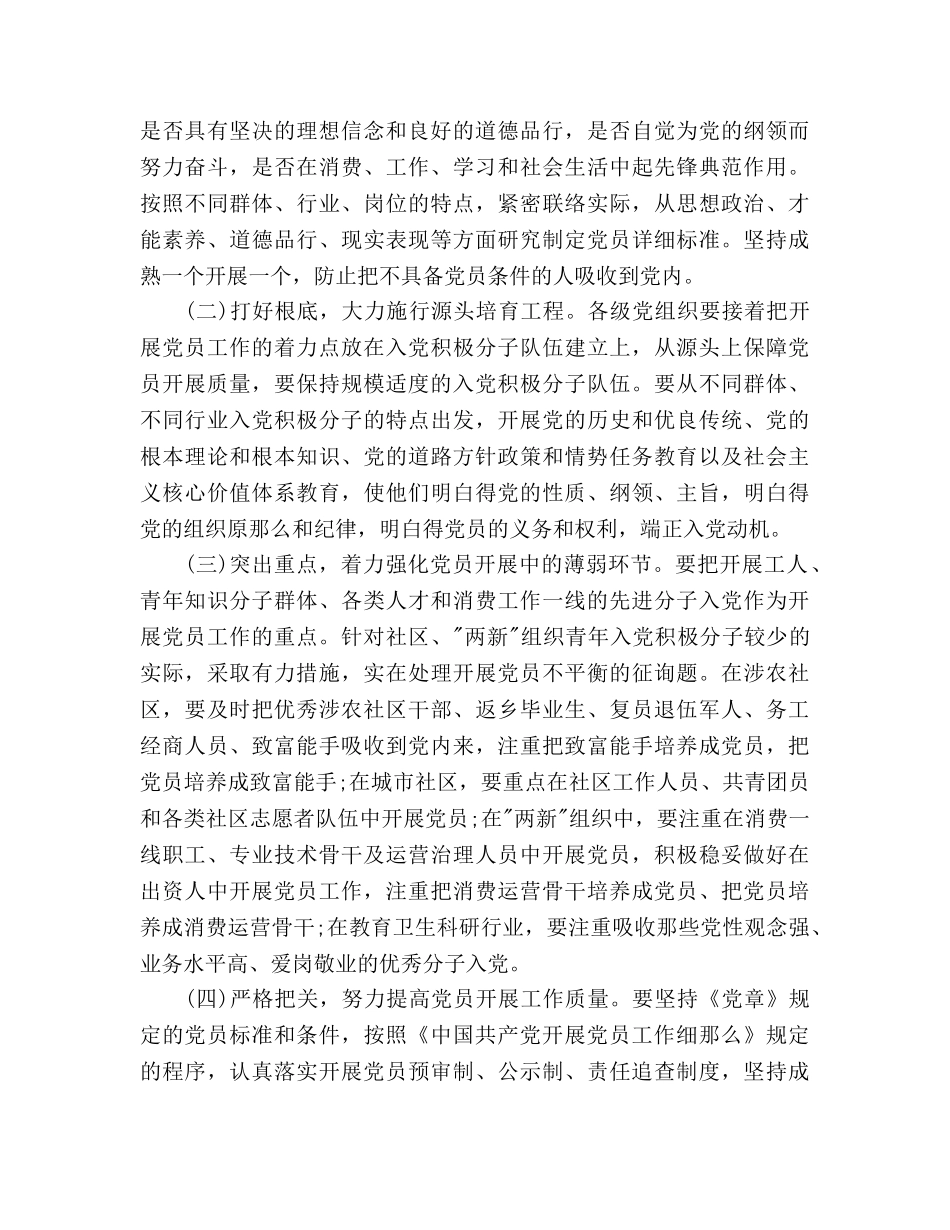 是否具有坚决的理想信念和良好的道德品行，是否自觉为党的纲领而努力奋斗，是否在消费、工作、学习和社会生活中起先锋典范作用。按照不同群体、行业、岗位的特点，紧密联络实际，从思想政治、才能素养、道德品行、现实表现等方面研究制定党员详细标准。坚持成熟一个开展一个，防止把不具备党员条件的人吸收到党内。

(二)打好根底，大力施行源头培育工程。各级党组织要接着把开展党员工作的着力点放在入党积极分子队伍建立上，从源头上保障党员开展质量，要保持规模适度的入党积极分子队伍。要从不同群体、不同行业入党积极分子的特点出发，开展党的历史和优良传统、党的根本理论和根本知识、党的道路方针政策和情势任务教育以及社会主义核心价值体系教育，使他们明白得党的性质、纲领、主旨，明白得党的组织原那么和纪律，明白得党员的义务和权利，端正入党动机。

(三)突出重点，着力强化党员开展中的薄弱环节。要把开展工人、青年知识分子群体、各类人才和消费工作一线的先进分子入党作为开展党员工作的重点。针对社区、"两新"组织青年入党积极分子较少的实际，采取有力措施，实在处理开展党员不平衡的征询题。在涉农社区，要及时把优秀涉农社区干部、返乡毕业生、复员退伍军人、务工经商人员、致富能手吸收到党内来，注重把致富能手培养成党员，把党员培养成致富能手;在城市社区，要重点在社区工作人员、共青团员和各类社区志愿者队伍中开展党员;在"两新"组织中，要注重在消费一线职工、专业技术骨干及运营治理人员中开展党员，积极稳妥做好在出资人中开展党员工作，注重把消费运营骨干培养成党员、把党员培养成消费运营骨干;在教育卫生科研行业，要注重吸收那些党性观念强、业务水平高、爱岗敬业的优秀分子入党。

(四)严格把关，努力提高党员开展工作质量。要坚持《党章》规定的党员标准和条件，按照《中国共产党开展党员工作细那么》规定的程序，认真落实开展党员预审制、公示制、责任追查制度，坚持成